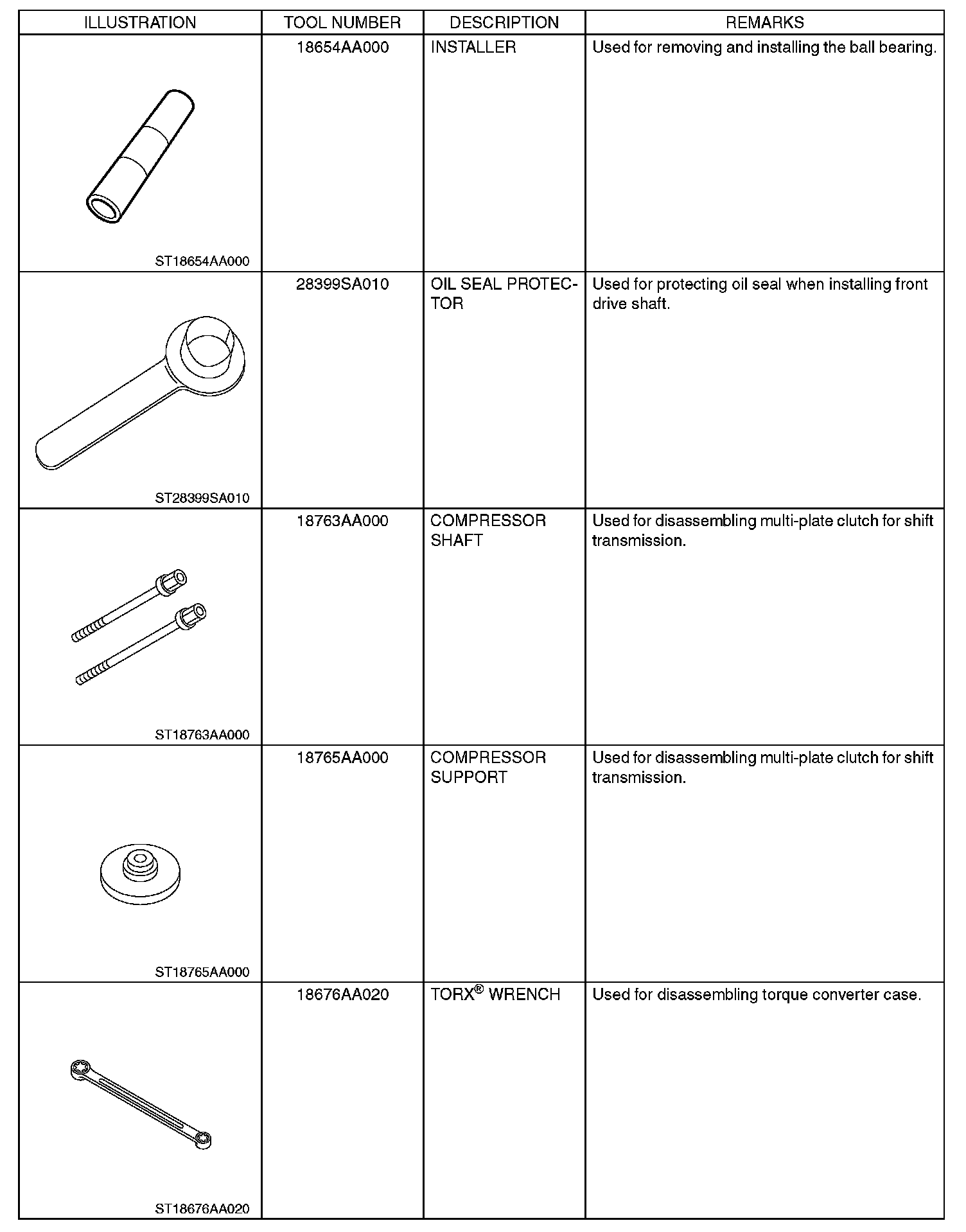 | ILLUSTRATION | TOOL NUMBER | DESCRIPTION | REMARKS |
|---|---|---|---|
| ST18654AA000 | 18654AA000 | INSTALLER | Used for removing and installing the ball bearing. |
| ST28399SA010 | 28399SA010 | OIL SEAL PROTECTOR | Used for protecting oil seal when installing front drive shaft. |
| ST18763AA000 | 18763AA000 | COMPRESSOR SHAFT | Used for disassembling multi-plate clutch for shift transmission. |
| ST18765AA000 | 18765AA000 | COMPRESSOR SUPPORT | Used for disassembling multi-plate clutch for shift transmission. |
| ST18676AA020 | 18676AA020 | TORX® WRENCH | Used for disassembling torque converter case. |